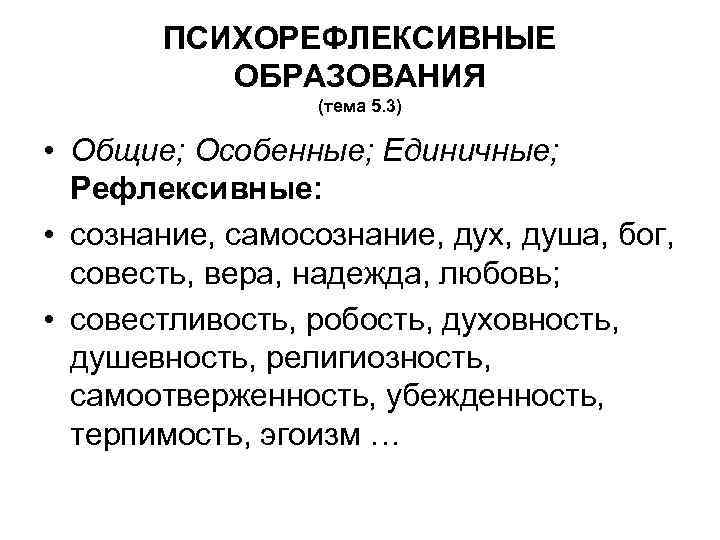 ПСИХОРЕФЛЕКСИВНЫЕ ОБРАЗОВАНИЯ
(тема 5.3)

• Общие; Особенные; Единичные; Рефлексивные:

• сознание, самосознание, дух, душа, бог, совесть, вера, надежда, любовь;

• совестливость, робость, духовность, душевность, религиозность, самоотверженность, убежденность, терпимость, эгоизм …